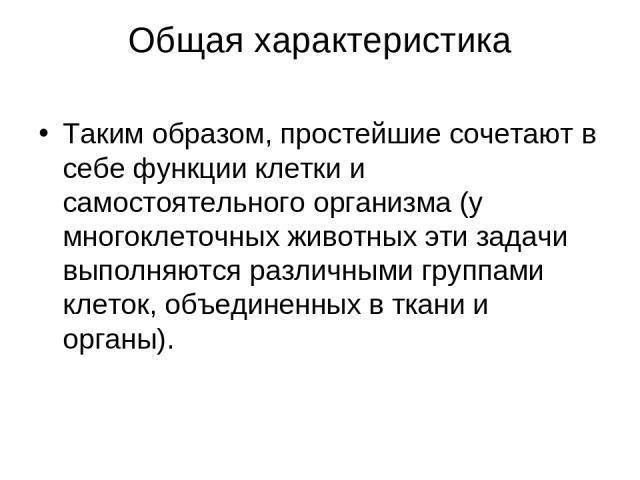 Общая характеристика

• Таким образом, простейшие сочетают в себе функции клетки и самостоятельного организма (у многоклеточных животных эти задачи выполняются различными группами клеток, объединенных в ткани и органы).